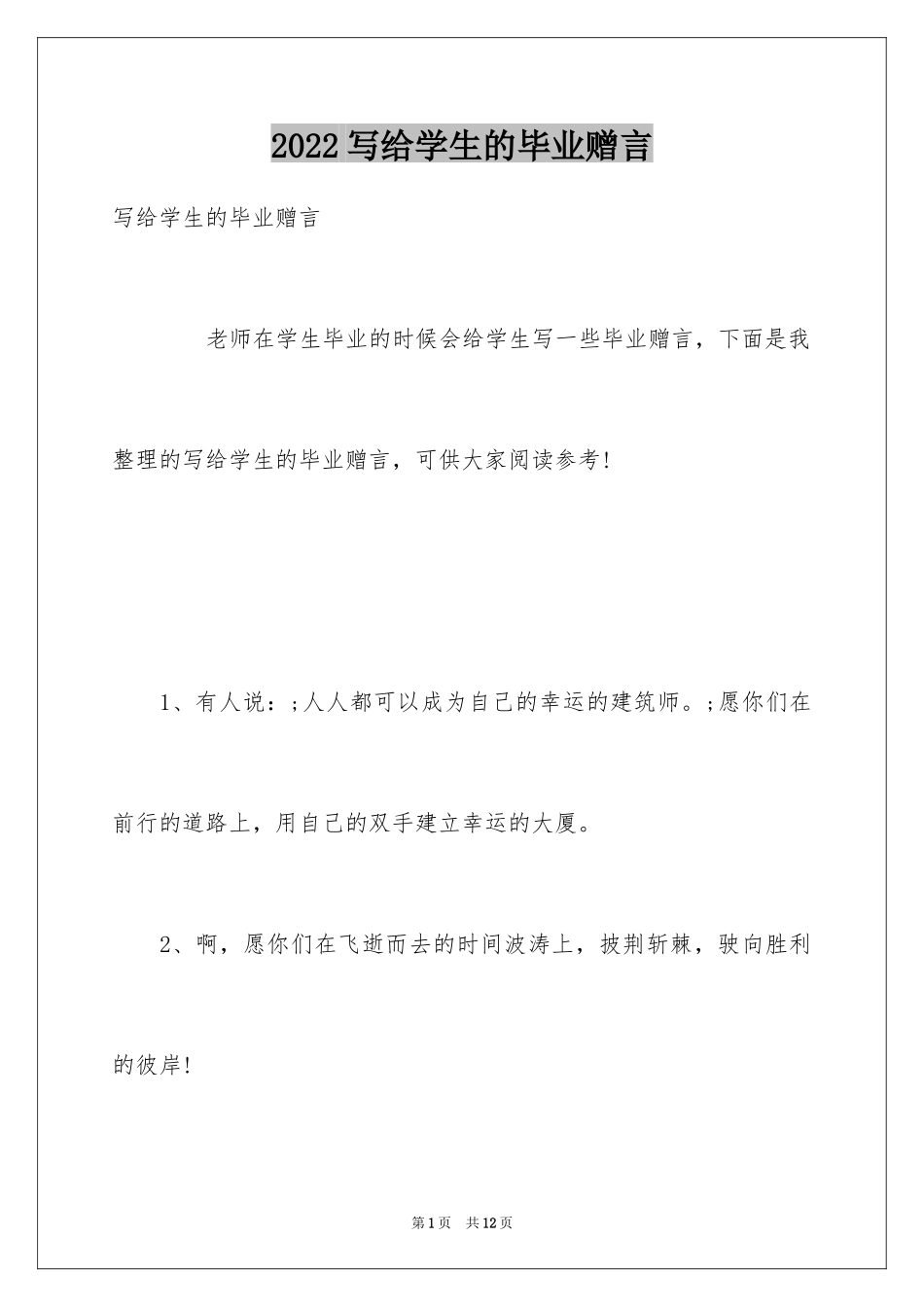 2022 写给学生的毕业赠言

写给学生的毕业赠言

老师在学生毕业的时候会给学生写一些毕业赠言，下面是我整理的写给学生的毕业赠言，可供大家阅读参考!

1、有人说：;人人都可以成为自己的幸运的建筑师。;愿你们在前行的道路上，用自己的双手建立幸运的大厦。

2、啊，愿你们在飞逝而去的时间波涛上，披荆斩棘，驶向胜利的彼岸!

第 1 页　共 12 页